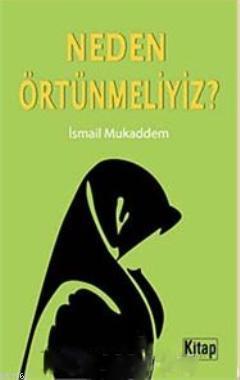 NEDEN ÖRTÜNMELİYİZ?

İsmail Mukaddem

Kitap